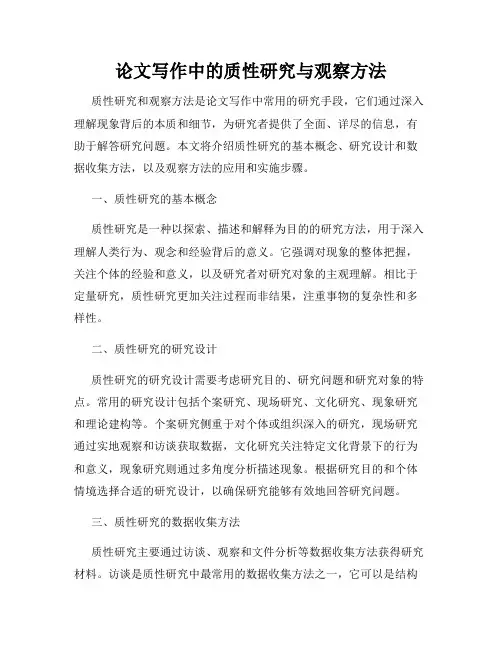 论文写作中的质性研究与观察方法

质性研究和观察方法是论文写作中常用的研究手段，它们通过深入理解现象背后的本质和细节，为研究者提供了全面、详尽的信息，有助于解答研究问题。本文将介绍质性研究的基本概念、研究设计和数据收集方法，以及观察方法的应用和实施步骤。

一、质性研究的基本概念

质性研究是一种以探索、描述和解释为目的的研究方法，用于深入理解人类行为、观念和经验背后的意义。它强调对现象的整体把握，关注个体的经验和意义，以及研究者对研究对象的主观理解。相比于定量研究，质性研究更加关注过程而非结果，注重事物的复杂性和多样性。

二、质性研究的研究设计

质性研究的研究设计需要考虑研究目的、研究问题和研究对象的特点。常用的研究设计包括个案研究、现场研究、文化研究、现象研究和理论建构等。个案研究侧重于对个体或组织深入的研究，现场研究通过实地观察和访谈获取数据，文化研究关注特定文化背景下的行为和意义，现象研究则通过多角度分析描述现象。根据研究目的和个体情境选择合适的研究设计，以确保研究能够有效地回答研究问题。

三、质性研究的数据收集方法

质性研究主要通过访谈、观察和文件分析等数据收集方法获得研究材料。访谈是质性研究中最常用的数据收集方法之一，它可以是结构